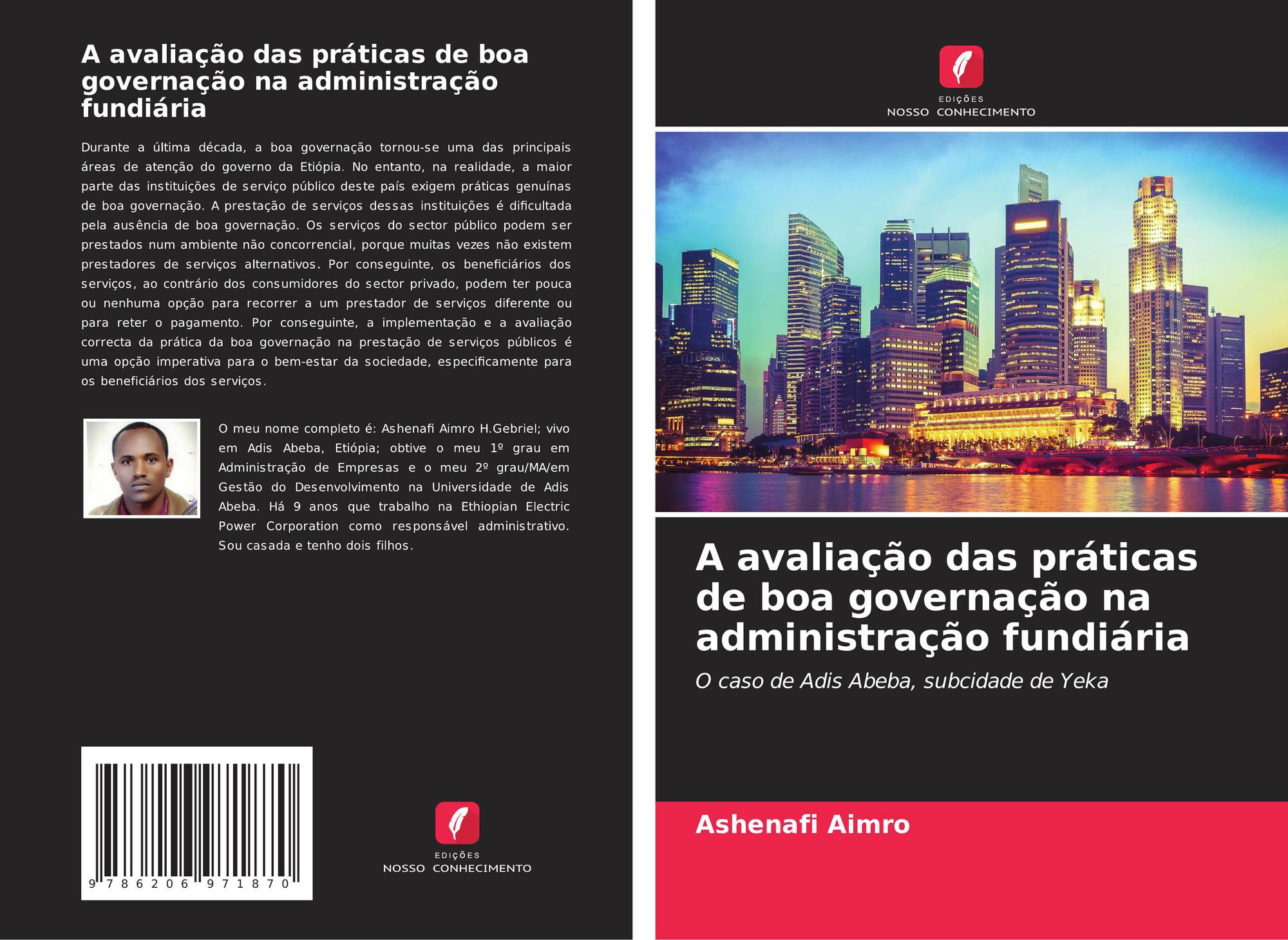 A avaliação das práticas de boa governação na administração fundiária

Durante a última década, a boa governação tornou-se uma das principais áreas de atenção do governo da Etiópia. No entanto, na realidade, a maior parte das instituições de serviço público deste país exigem práticas genuínas de boa governação. A prestação de serviços dessas instituições é dificultada pela ausência de boa governação. Os serviços do sector público podem ser prestados num ambiente não concorrencial, porque muitas vezes não existem prestadores de serviços alternativos. Por conseguinte, os beneficiários dos serviços, ao contrário dos consumidores do sector privado, podem ter pouca ou nenhuma opção para recorrer a um prestador de serviços diferente ou para reter o pagamento. Por conseguinte, a implementação e a avaliação correcta da prática da boa governação na prestação de serviços públicos é uma opção imperativa para o bem-estar da sociedade, especificamente para os beneficiários dos serviços.

O meu nome completo é: Ashenafi Aimro H.Gebriel; vivo em Adis Abeba, Etiópia; obtive o meu 1º grau em Administração de Empresas e o meu 2º grau/MA/em Gestão do Desenvolvimento na Universidade de Adis Abeba. Há 9 anos que trabalho na Ethiopian Electric Power Corporation como responsável administrativo. Sou casada e tenho dois filhos.

9 786206 971870

EDIÇÕES
NOSSO CONHECIMENTO

EDIÇÕES
NOSSO CONHECIMENTO

A avaliação das práticas de boa governação na administração fundiária

O caso de Adis Abeba, subcidade de Yeka

Ashenafi Aimro